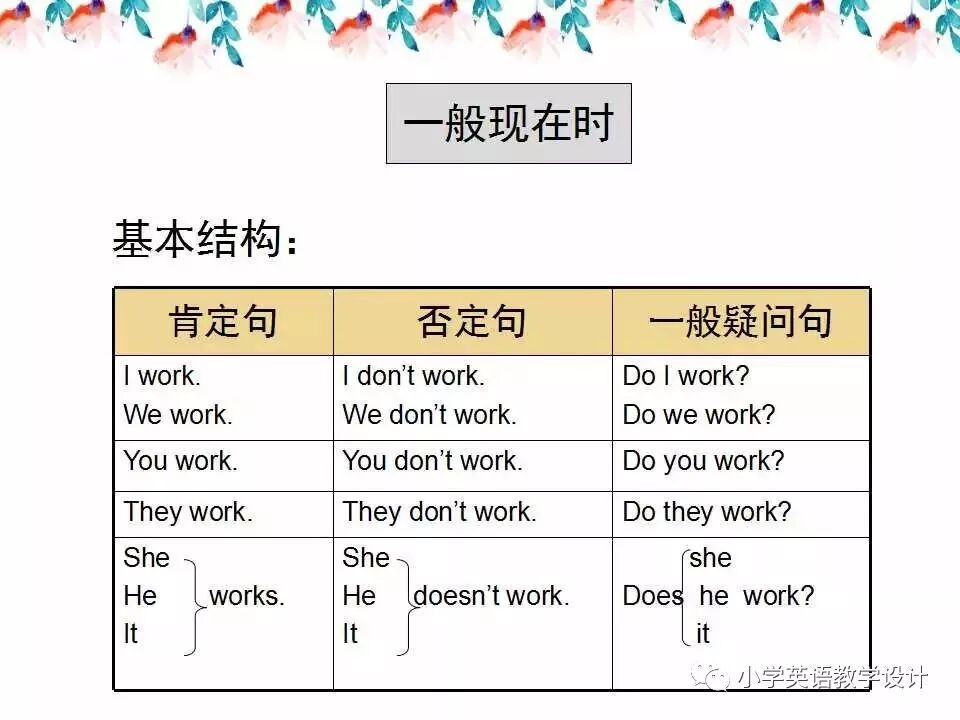 一般现在时

基本结构：

| 肯定句 | 否定句 | 一般疑问句 |
|---|---|---|
| I work. We work. | I don't work. We don't work. | Do I work? Do we work? |
| You work. | You don't work. | Do you work? |
| They work. | They don't work. | Do they work? |
| She He It works. | She He It doesn't work. | Does she he it work? |

小学英语教学设计